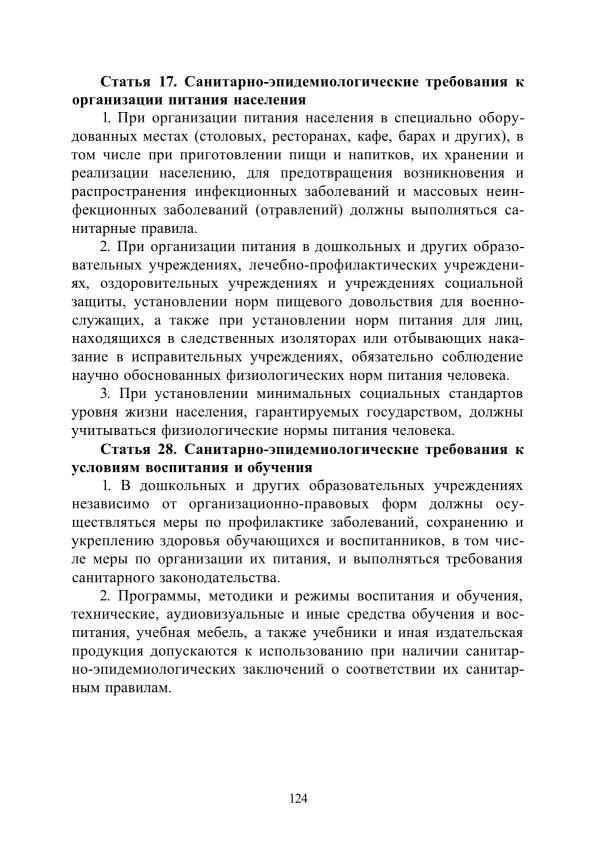 **Статья 17. Санитарно-эпидемиологические требования к организации питания населения**

1. При организации питания населения в специально оборудованных местах (столовых, ресторанах, кафе, барах и других), в том числе при приготовлении пищи и напитков, их хранении и реализации населению, для предотвращения возникновения и распространения инфекционных заболеваний и массовых неинфекционных заболеваний (отравлений) должны выполняться санитарные правила.

2. При организации питания в дошкольных и других образовательных учреждениях, лечебно-профилактических учреждениях, оздоровительных учреждениях и учреждениях социальной защиты, установлении норм пищевого довольствия для военнослужащих, а также при установлении норм питания для лиц, находящихся в следственных изоляторах или отбывающих наказание в исправительных учреждениях, обязательно соблюдение научно обоснованных физиологических норм питания человека.

3. При установлении минимальных социальных стандартов уровня жизни населения, гарантируемых государством, должны учитываться физиологические нормы питания человека.

**Статья 28. Санитарно-эпидемиологические требования к условиям воспитания и обучения**

1. В дошкольных и других образовательных учреждениях независимо от организационно-правовых форм должны осуществляться меры по профилактике заболеваний, сохранению и укреплению здоровья обучающихся и воспитанников, в том числе меры по организации их питания, и выполняться требования санитарного законодательства.

2. Программы, методики и режимы воспитания и обучения, технические, аудиовизуальные и иные средства обучения и воспитания, учебная мебель, а также учебники и иная издательская продукция допускаются к использованию при наличии санитарно-эпидемиологических заключений о соответствии их санитарным правилам.

124